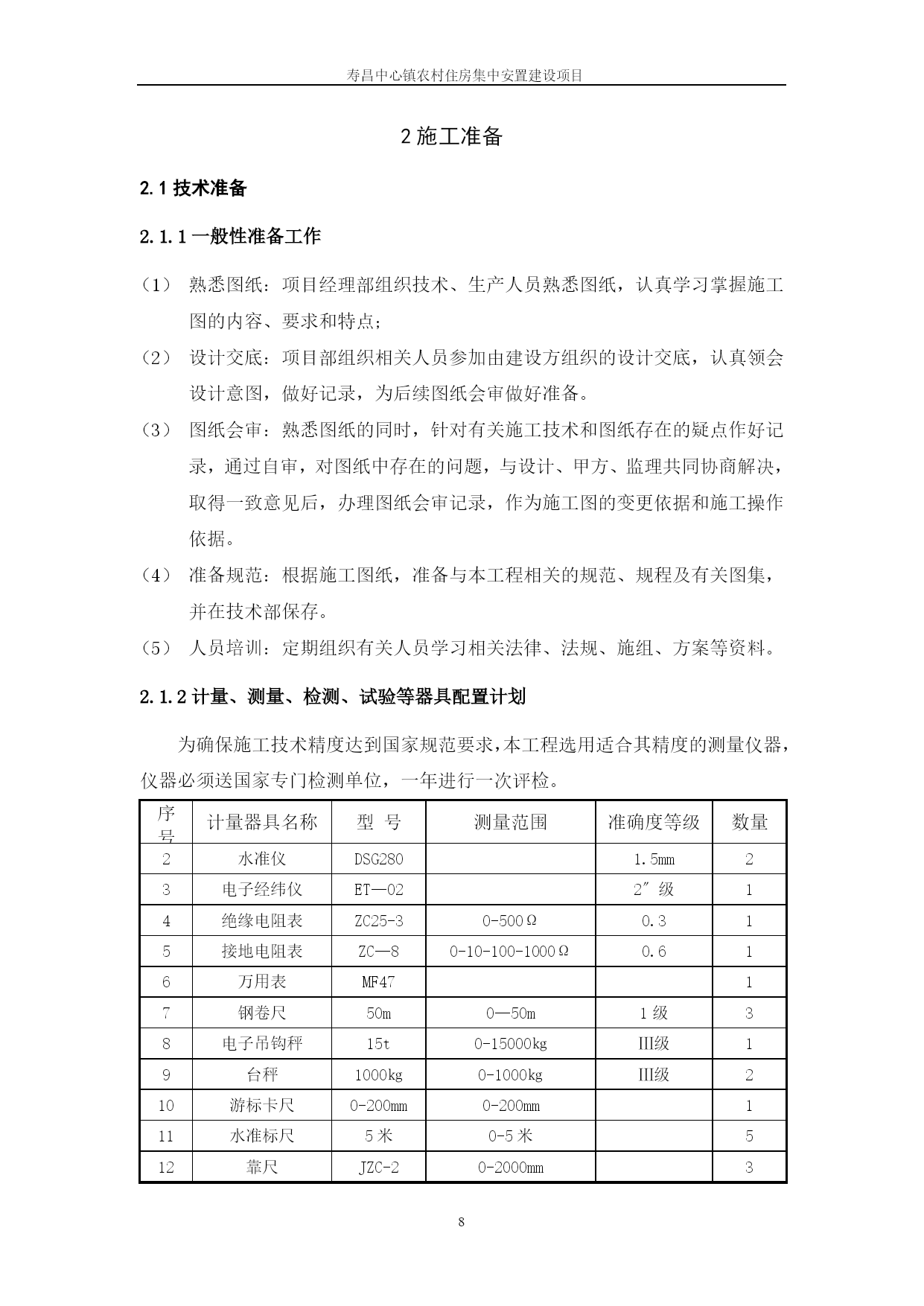 寿昌中心镇农村住房集中安置建设项目

2 施工准备

2.1 技术准备

2.1.1 一般性准备工作

（1） 熟悉图纸：项目经理部组织技术、生产人员熟悉图纸，认真学习掌握施工图的内容、要求和特点；

（2） 设计交底：项目部组织相关人员参加由建设方组织的设计交底，认真领会设计意图，做好记录，为后续图纸会审做好准备。

（3） 图纸会审：熟悉图纸的同时，针对有关施工技术和图纸存在的疑点作好记录，通过自审，对图纸中存在的问题，与设计、甲方、监理共同协商解决，取得一致意见后，办理图纸会审记录，作为施工图的变更依据和施工操作依据。

（4） 准备规范：根据施工图纸，准备与本工程相关的规范、规程及有关图集，并在技术部保存。

（5） 人员培训：定期组织有关人员学习相关法律、法规、施组、方案等资料。

2.1.2 计量、测量、检测、试验等器具配置计划

为确保施工技术精度达到国家规范要求，本工程选用适合其精度的测量仪器，仪器必须送国家专门检测单位，一年进行一次评检。

| 序号 | 计量器具名称 | 型 号 | 测量范围 | 准确度等级 | 数量 |
|---|---|---|---|---|---|
| 2 | 水准仪 | DSG280 | | 1.5mm | 2 |
| 3 | 电子经纬仪 | ET—02 | | 2″级 | 1 |
| 4 | 绝缘电阻表 | ZC25-3 | 0-500Ω | 0.3 | 1 |
| 5 | 接地电阻表 | ZC—8 | 0-10-100-1000Ω | 0.6 | 1 |
| 6 | 万用表 | MF47 | | | 1 |
| 7 | 钢卷尺 | 50m | 0—50m | 1 级 | 3 |
| 8 | 电子吊钩秤 | 15t | 0-15000kg | III级 | 1 |
| 9 | 台秤 | 1000kg | 0-1000kg | III级 | 2 |
| 10 | 游标卡尺 | 0-200mm | 0-200mm | | 1 |
| 11 | 水准标尺 | 5 米 | 0-5 米 | | 5 |
| 12 | 靠尺 | JZC-2 | 0-2000mm | | 3 |

8